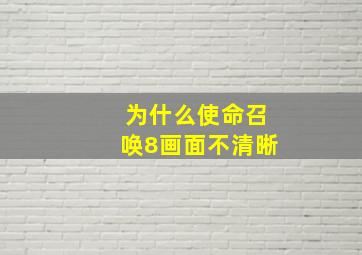 为什么使命召唤8画面不清晰